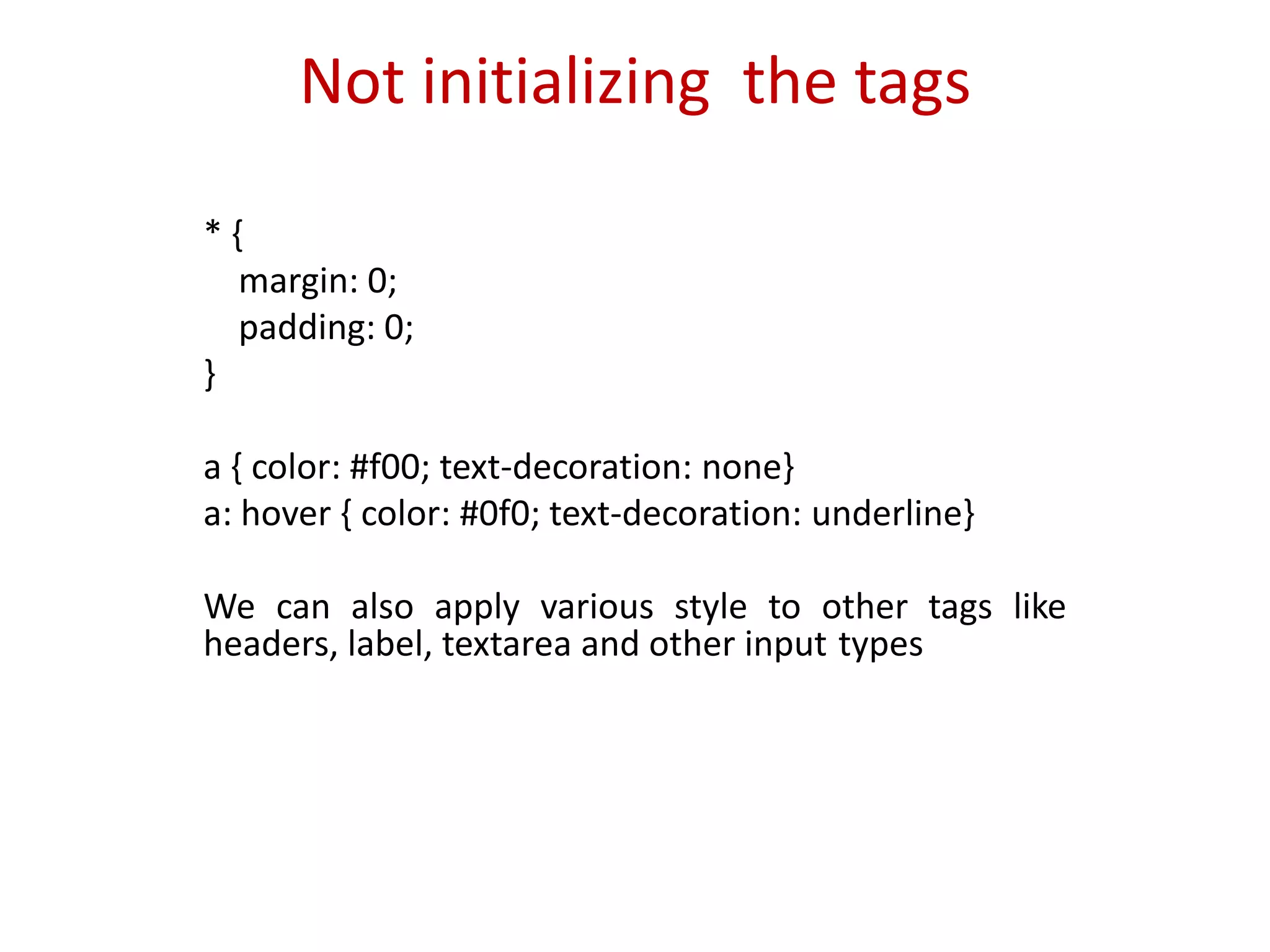 Not initializing the tags

* {
margin: 0;
padding: 0;
}

a { color: #f00; text-decoration: none}
a: hover { color: #0f0; text-decoration: underline}

We can also apply various style to other tags like headers, label, textarea and other input types